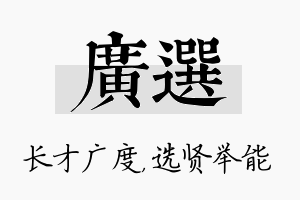 廣選

长才广度,选贤举能